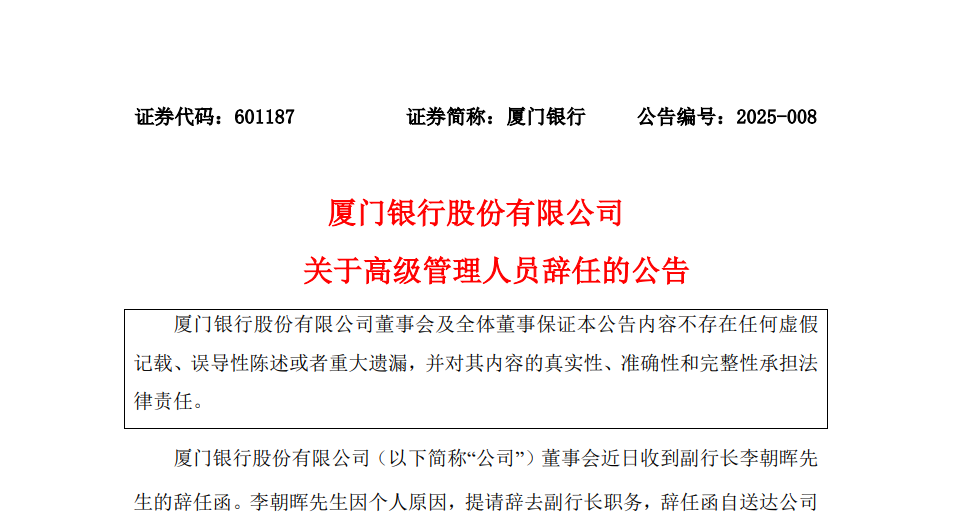 证券代码：601187 证券简称：厦门银行 公告编号：2025-008

厦门银行股份有限公司

关于高级管理人员辞任的公告

厦门银行股份有限公司董事会及全体董事保证本公告内容不存在任何虚假记载、误导性陈述或者重大遗漏，并对其内容的真实性、准确性和完整性承担法律责任。

厦门银行股份有限公司（以下简称“公司”）董事会近日收到副行长李朝晖先生的辞任函。李朝晖先生因个人原因，提请辞去副行长职务，辞任函自送达公司